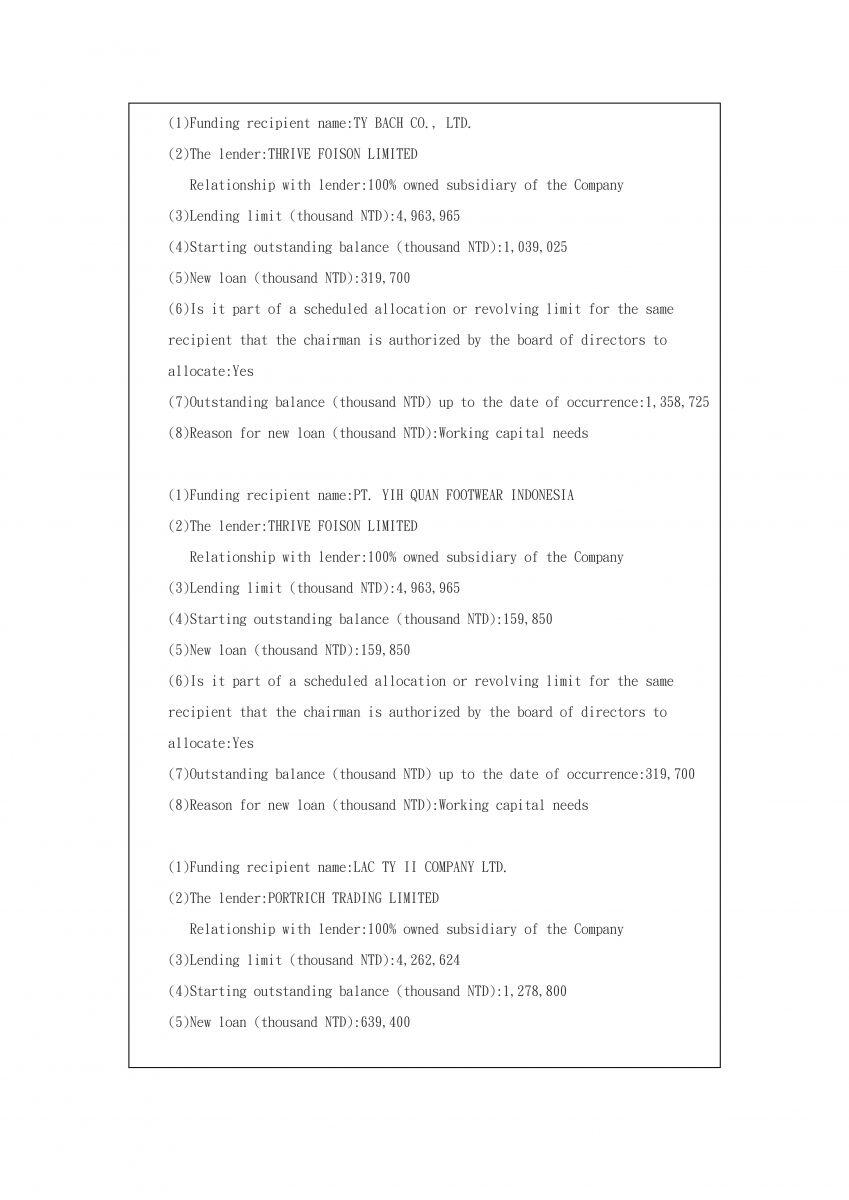 (1)Funding recipient name:TY BACH CO., LTD.
(2)The lender:THRIVE FOISON LIMITED
Relationship with lender:100% owned subsidiary of the Company
(3)Lending limit (thousand NTD):4,963,965
(4)Starting outstanding balance (thousand NTD):1,039,025
(5)New loan (thousand NTD):319,700
(6)Is it part of a scheduled allocation or revolving limit for the same recipient that the chairman is authorized by the board of directors to allocate:Yes
(7)Outstanding balance (thousand NTD) up to the date of occurrence:1,358,725
(8)Reason for new loan (thousand NTD):Working capital needs

(1)Funding recipient name:PT. YIH QUAN FOOTWEAR INDONESIA
(2)The lender:THRIVE FOISON LIMITED
Relationship with lender:100% owned subsidiary of the Company
(3)Lending limit (thousand NTD):4,963,965
(4)Starting outstanding balance (thousand NTD):159,850
(5)New loan (thousand NTD):159,850
(6)Is it part of a scheduled allocation or revolving limit for the same recipient that the chairman is authorized by the board of directors to allocate:Yes
(7)Outstanding balance (thousand NTD) up to the date of occurrence:319,700
(8)Reason for new loan (thousand NTD):Working capital needs

(1)Funding recipient name:LAC TY II COMPANY LTD.
(2)The lender:PORTRICH TRADING LIMITED
Relationship with lender:100% owned subsidiary of the Company
(3)Lending limit (thousand NTD):4,262,624
(4)Starting outstanding balance (thousand NTD):1,278,800
(5)New loan (thousand NTD):639,400